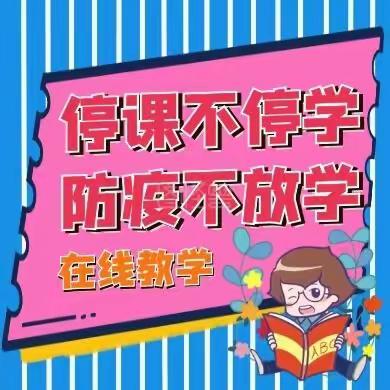 停课不停学
防疫不放学
在线教学
ABC